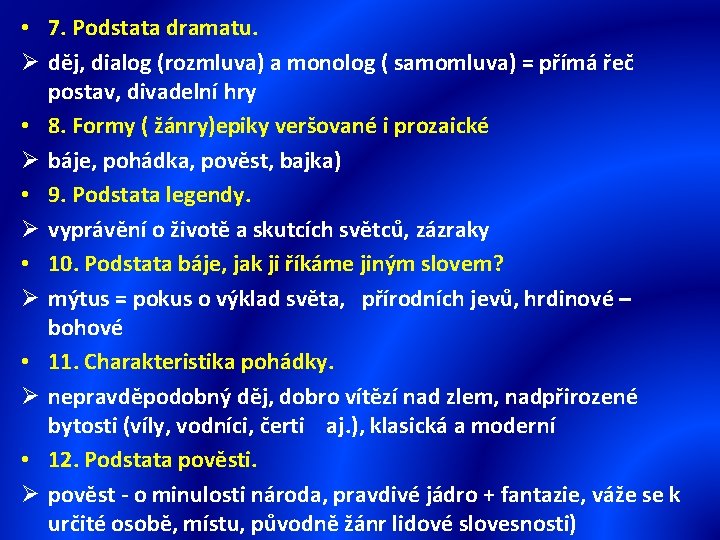 • 7. Podstata dramatu.
➢ děj, dialog (rozmluva) a monolog ( samomluva) = přímá řeč postav, divadelní hry
• 8. Formy ( žánry)epiky veršované i prozaické
➢ báje, pohádka, pověst, bajka)
• 9. Podstata legendy.
➢ vyprávění o životě a skutcích světců, zázraky
• 10. Podstata báje, jak ji říkáme jiným slovem?
➢ mýtus = pokus o výklad světa, přírodních jevů, hrdinové – bohové
• 11. Charakteristika pohádky.
➢ nepravděpodobný děj, dobro vítězí nad zlem, nadpřirozené bytosti (víly, vodníci, čerti aj.), klasická a moderní
• 12. Podstata pověsti.
➢ pověst - o minulosti národa, pravdivé jádro + fantazie, váže se k určité osobě, místu, původně žánr lidové slovesnosti)